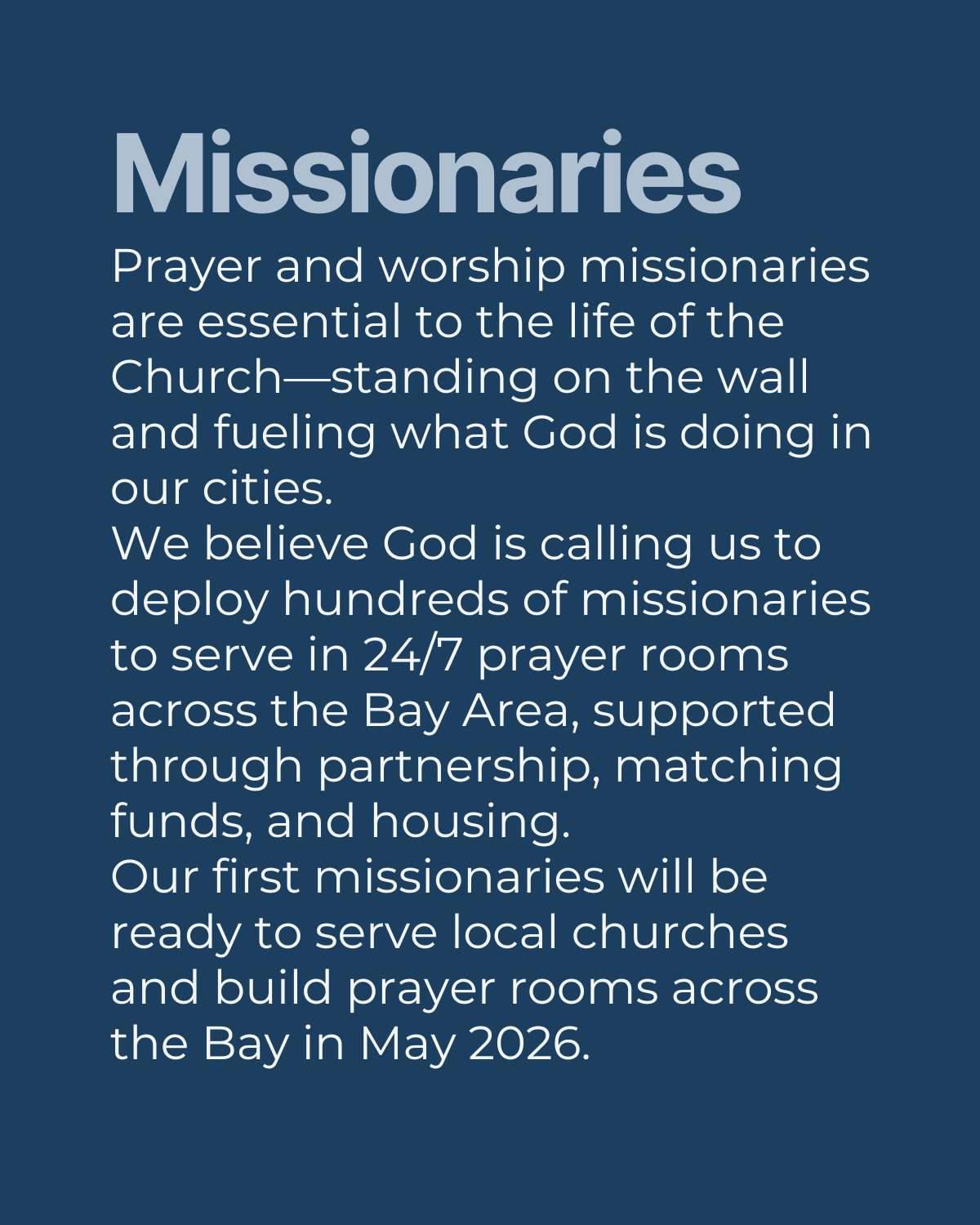 Missionaries

Prayer and worship missionaries are essential to the life of the Church—standing on the wall and fueling what God is doing in our cities.

We believe God is calling us to deploy hundreds of missionaries to serve in 24/7 prayer rooms across the Bay Area, supported through partnership, matching funds, and housing.

Our first missionaries will be ready to serve local churches and build prayer rooms across the Bay in May 2026.